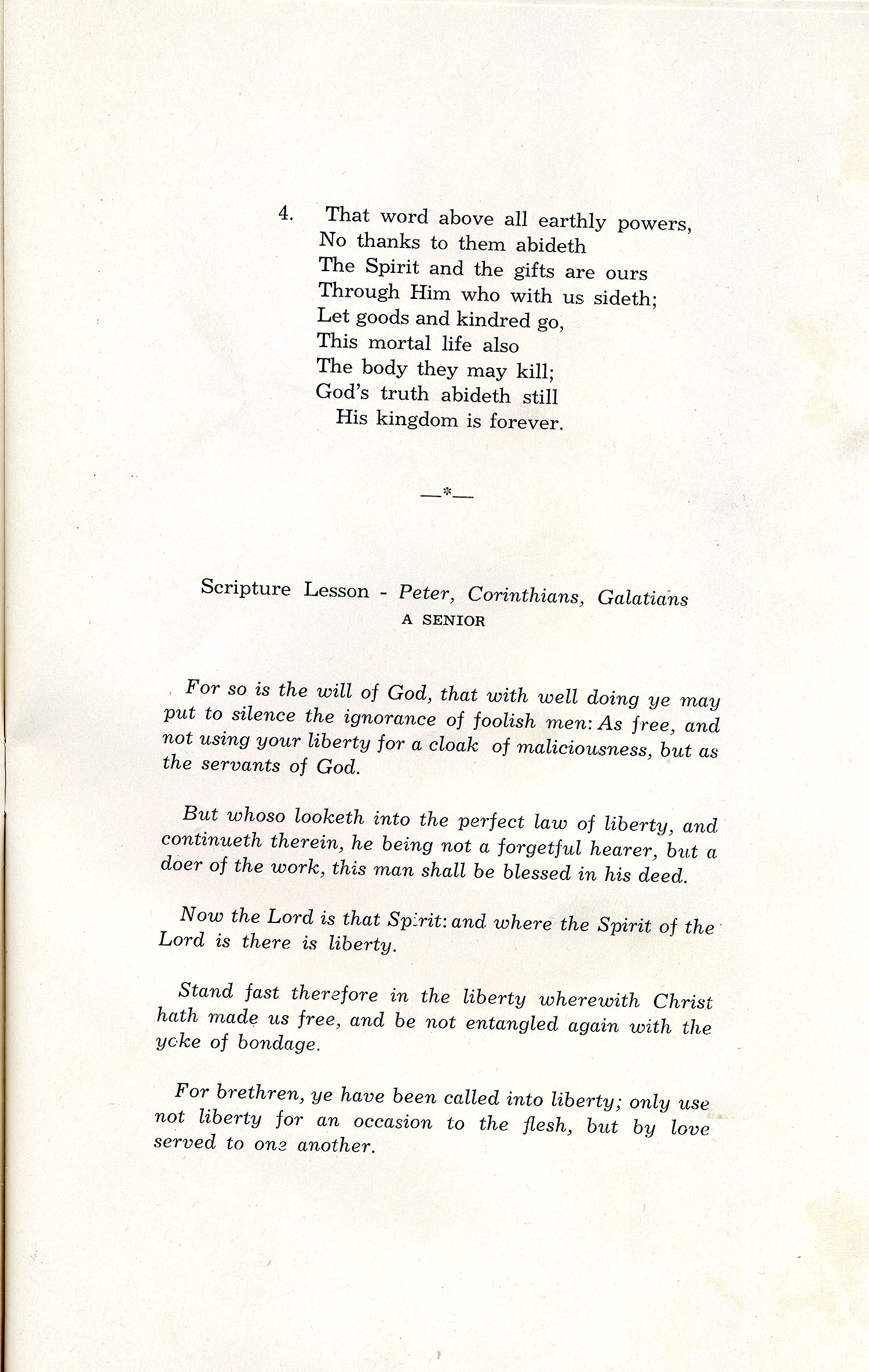 4. That word above all earthly powers,
No thanks to them abideth
The Spirit and the gifts are ours
Through Him who with us sideth;
Let goods and kindred go,
This mortal life also
The body they may kill;
God's truth abideth still
His kingdom is forever.

—*—

Scripture Lesson - Peter, Corinthians, Galatians
A SENIOR

For so is the will of God, that with well doing ye may put to silence the ignorance of foolish men: As free, and not using your liberty for a cloak of maliciousness, but as the servants of God.

But whoso looketh into the perfect law of liberty, and continueth therein, he being not a forgetful hearer, but a doer of the work, this man shall be blessed in his deed.

Now the Lord is that Spirit: and where the Spirit of the Lord is there is liberty.

Stand fast therefore in the liberty wherewith Christ hath made us free, and be not entangled again with the yoke of bondage.

For brethren, ye have been called into liberty; only use not liberty for an occasion to the flesh, but by love served to one another.